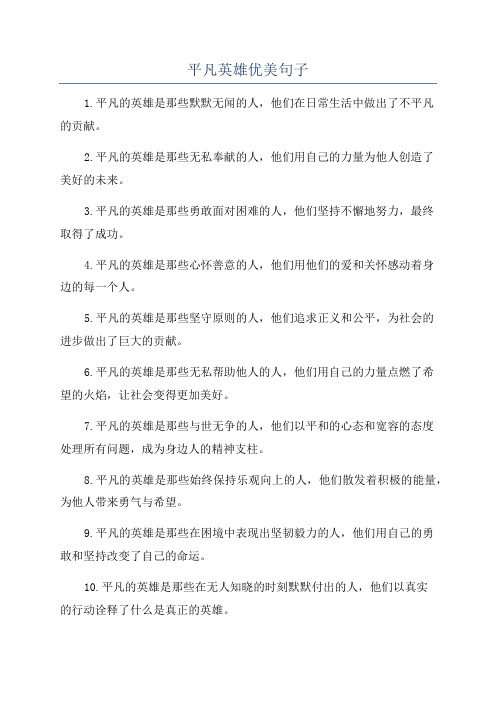 平凡英雄优美句子

1.平凡的英雄是那些默默无闻的人，他们在日常生活中做出了不平凡的贡献。

2.平凡的英雄是那些无私奉献的人，他们用自己的力量为他人创造了美好的未来。

3.平凡的英雄是那些勇敢面对困难的人，他们坚持不懈地努力，最终取得了成功。

4.平凡的英雄是那些心怀善意的人，他们用他们的爱和关怀感动着身边的每一个人。

5.平凡的英雄是那些坚守原则的人，他们追求正义和公平，为社会的进步做出了巨大的贡献。

6.平凡的英雄是那些无私帮助他人的人，他们用自己的力量点燃了希望的火焰，让社会变得更加美好。

7.平凡的英雄是那些与世无争的人，他们以平和的心态和宽容的态度处理所有问题，成为身边人的精神支柱。

8.平凡的英雄是那些始终保持乐观向上的人，他们散发着积极的能量，为他人带来勇气与希望。

9.平凡的英雄是那些在困境中表现出坚韧毅力的人，他们用自己的勇敢和坚持改变了自己的命运。

10.平凡的英雄是那些在无人知晓的时刻默默付出的人，他们以真实的行动诠释了什么是真正的英雄。